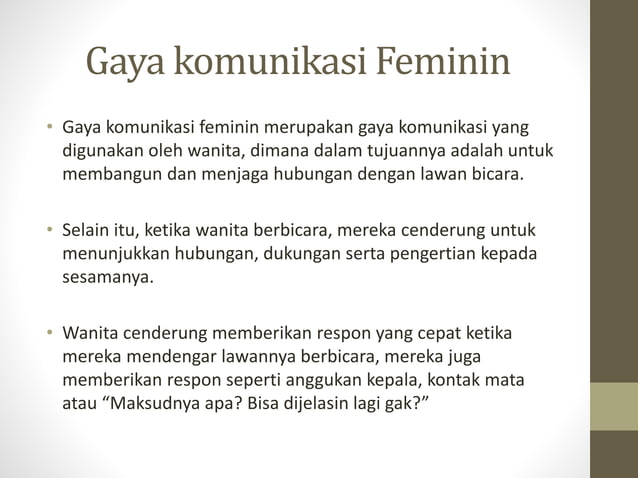 Gaya komunikasi Feminin

• Gaya komunikasi feminin merupakan gaya komunikasi yang digunakan oleh wanita, dimana dalam tujuannya adalah untuk membangun dan menjaga hubungan dengan lawan bicara.

• Selain itu, ketika wanita berbicara, mereka cenderung untuk menunjukkan hubungan, dukungan serta pengertian kepada sesamanya.

• Wanita cenderung memberikan respon yang cepat ketika mereka mendengar lawannya berbicara, mereka juga memberikan respon seperti anggukan kepala, kontak mata atau “Maksudnya apa? Bisa dijelasin lagi gak?”